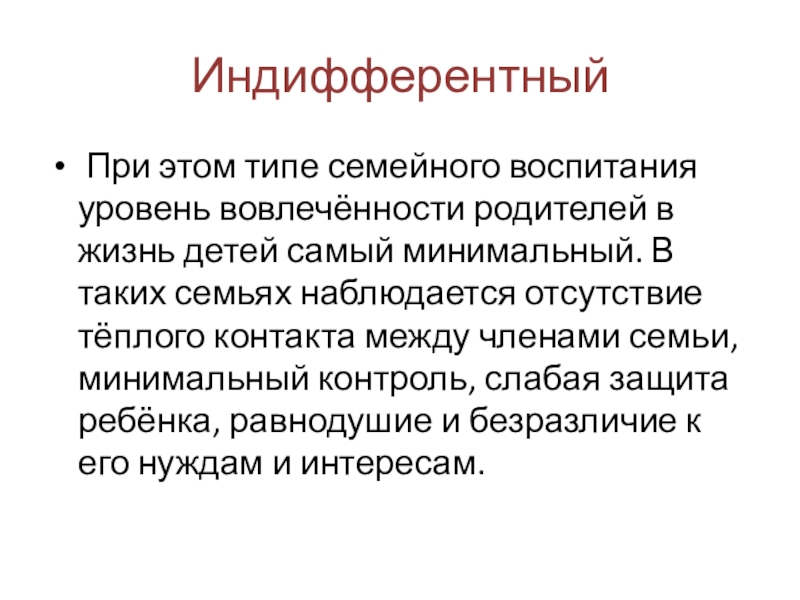 Индифферентный

• При этом типе семейного воспитания уровень вовлечённости родителей в жизнь детей самый минимальный. В таких семьях наблюдается отсутствие тёплого контакта между членами семьи, минимальный контроль, слабая защита ребёнка, равнодушие и безразличие к его нуждам и интересам.